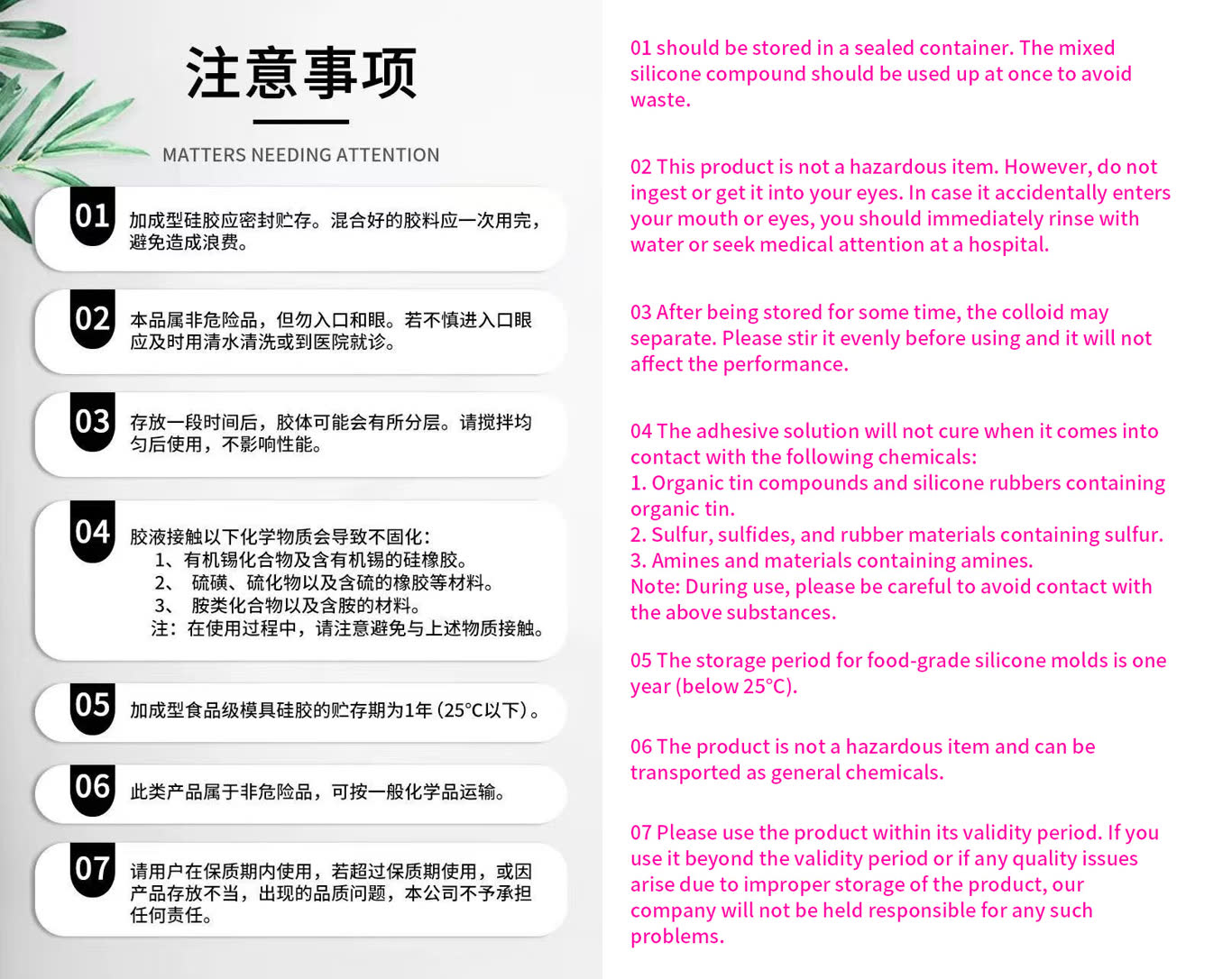 注意事项

MATTERS NEEDING ATTENTION

01

加成型硅胶应密封贮存。混合好的胶料应一次用完，避免造成浪费。

02

本品属非危险品，但勿入口和眼。若不慎进入口眼应及时用清水清洗或到医院就诊。

03

存放一段时间后，胶体可能会有所分层。请搅拌均匀后使用，不影响性能。

04

胶液接触以下化学物质会导致不固化：
1、有机锡化合物及含有机锡的硅橡胶。
2、硫磺、硫化物以及含硫的橡胶等材料。
3、胺类化合物以及含胺的材料。
注：在使用过程中，请注意避免与上述物质接触。

05

加成型食品级模具硅胶的贮存期为1年（25°C以下）。

06

此类产品属于非危险品，可按一般化学品运输。

07

请用户在保质期内使用，若超过保质期使用，或因产品存放不当，出现的品质问题，本公司不予承担任何责任。

01 should be stored in a sealed container. The mixed silicone compound should be used up at once to avoid waste.

02 This product is not a hazardous item. However, do not ingest or get it into your eyes. In case it accidentally enters your mouth or eyes, you should immediately rinse with water or seek medical attention at a hospital.

03 After being stored for some time, the colloid may separate. Please stir it evenly before using and it will not affect the performance.

04 The adhesive solution will not cure when it comes into contact with the following chemicals:
1. Organic tin compounds and silicone rubbers containing organic tin.
2. Sulfur, sulfides, and rubber materials containing sulfur.
3. Amines and materials containing amines.
Note: During use, please be careful to avoid contact with the above substances.

05 The storage period for food-grade silicone molds is one year (below 25°C).

06 The product is not a hazardous item and can be transported as general chemicals.

07 Please use the product within its validity period. If you use it beyond the validity period or if any quality issues arise due to improper storage of the product, our company will not be held responsible for any such problems.